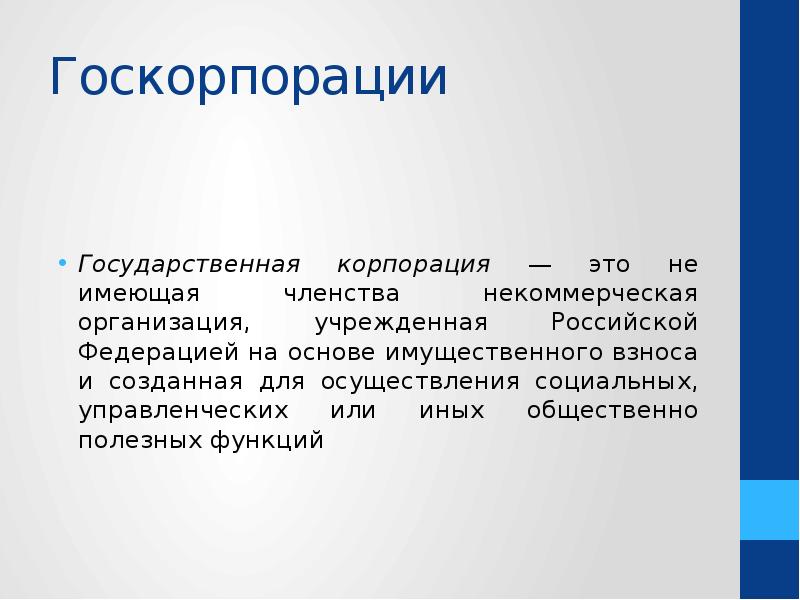 Госкорпорации

• Государственная корпорация — это не имеющая членства некоммерческая организация, учрежденная Российской Федерацией на основе имущественного взноса и созданная для осуществления социальных, управленческих или иных общественно полезных функций